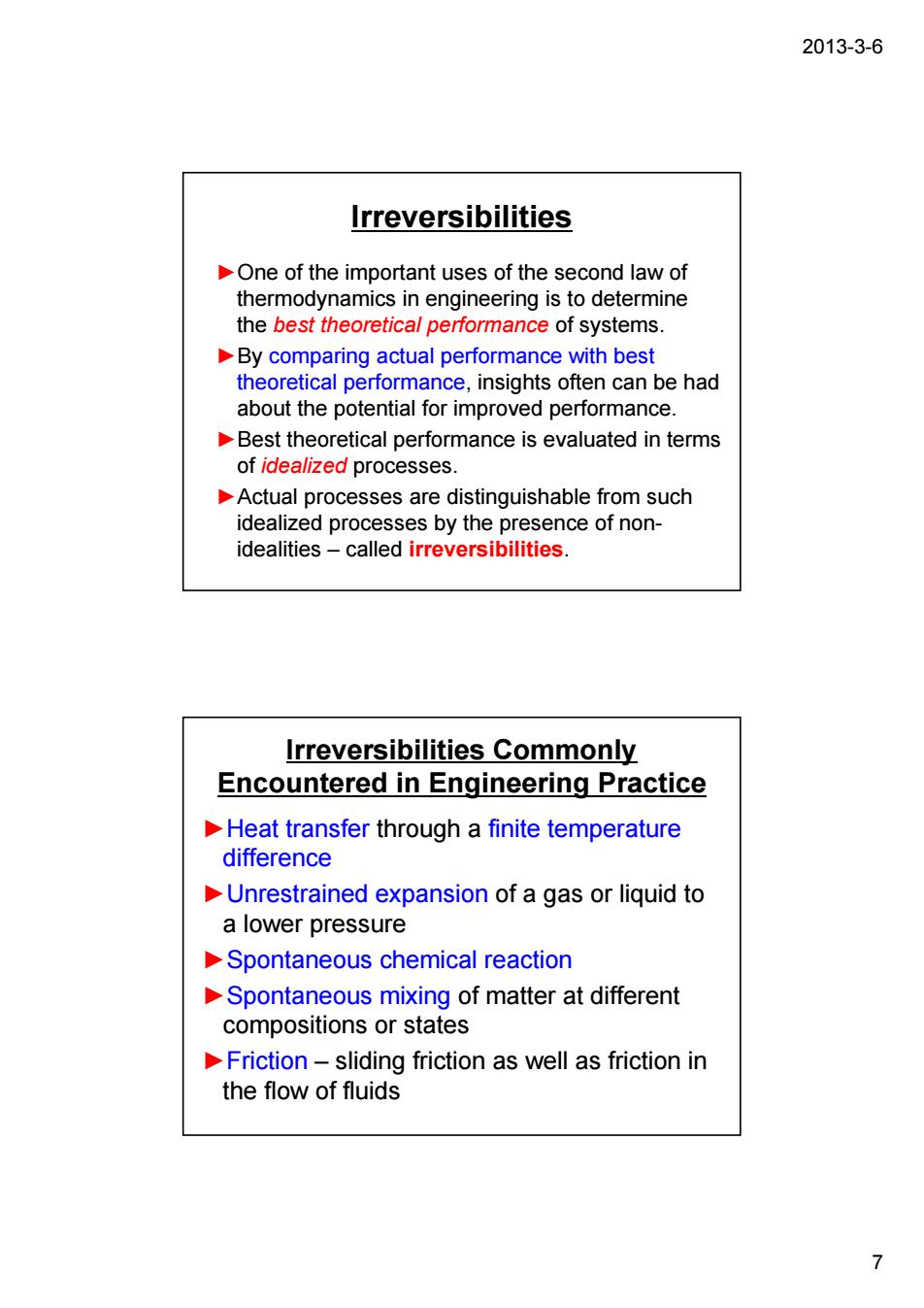 2013-3-6

Irreversibilities

►One of the important uses of the second law of thermodynamics in engineering is to determine the best theoretical performance of systems.

►By comparing actual performance with best theoretical performance, insights often can be had about the potential for improved performance.

►Best theoretical performance is evaluated in terms of idealized processes.

►Actual processes are distinguishable from such idealized processes by the presence of non-idealities – called irreversibilities.

Irreversibilities Commonly Encountered in Engineering Practice

►Heat transfer through a finite temperature difference

►Unrestrained expansion of a gas or liquid to a lower pressure

►Spontaneous chemical reaction

►Spontaneous mixing of matter at different compositions or states

►Friction – sliding friction as well as friction in the flow of fluids

7